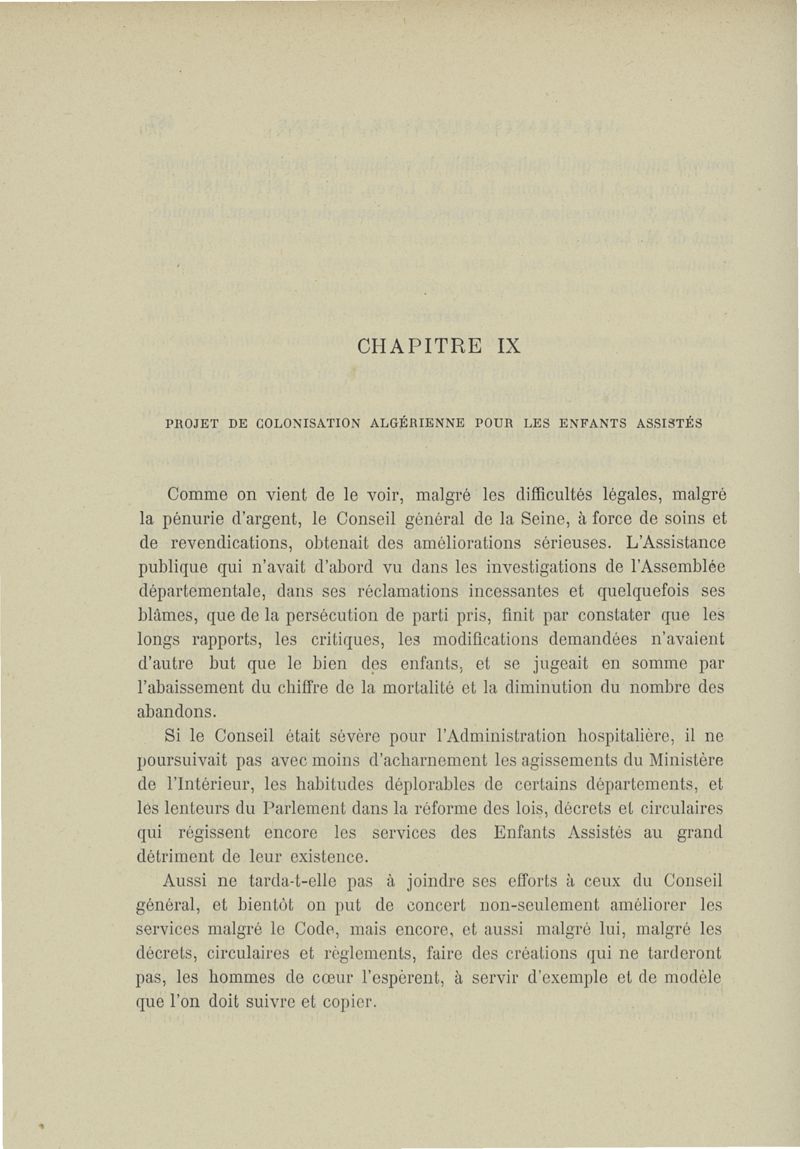 CHAPITRE IX

PROJET DE COLONISATION ALGÉRIENNE POUR LES ENFANTS ASSISTÉS

Comme on vient de le voir, malgré les difficultés légales, malgré la pénurie d'argent, le Conseil général de la Seine, à force de soins et de revendications, obtenait des améliorations sérieuses. L'Assistance publique qui n'avait d'abord vu dans les investigations de l'Assemblée départementale, dans ses réclamations incessantes et quelquefois ses blâmes, que de la persécution de parti pris, finit par constater que les longs rapports, les critiques, les modifications demandées n'avaient d'autre but que le bien des enfants, et se jugeait en somme par l'abaissement du chiffre de la mortalité et la diminution du nombre des abandons.

Si le Conseil était sévère pour l'Administration hospitalière, il ne poursuivait pas avec moins d'acharnement les agissements du Ministère de l'Intérieur, les habitudes déplorables de certains départements, et les lenteurs du Parlement dans la réforme des lois, décrets et circulaires qui régissent encore les services des Enfants Assistés au grand détriment de leur existence.

Aussi ne tarda-t-elle pas à joindre ses efforts à ceux du Conseil général, et bientôt on put de concert non-seulement améliorer les services malgré le Code, mais encore, et aussi malgré lui, malgré les décrets, circulaires et règlements, faire des créations qui ne tarderont pas, les hommes de cœur l'espèrent, à servir d'exemple et de modèle que l'on doit suivre et copier.